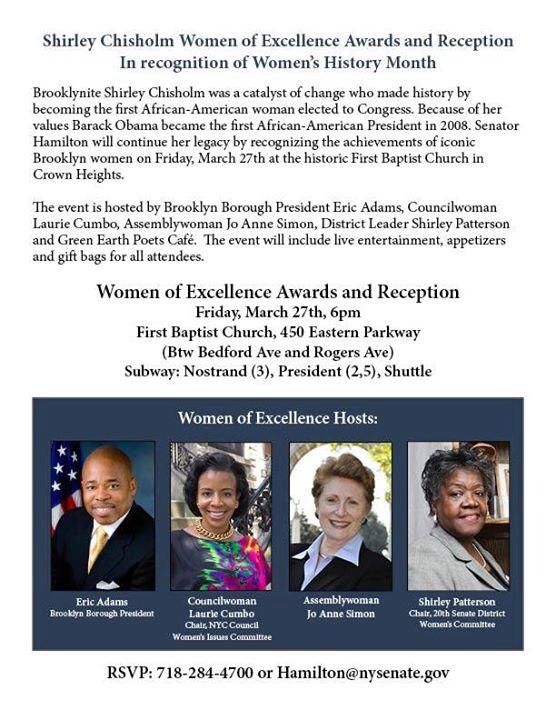 Shirley Chisholm Women of Excellence Awards and Reception
In recognition of Women's History Month

Brooklynite Shirley Chisholm was a catalyst of change who made history by becoming the first African-American woman elected to Congress. Because of her values Barack Obama became the first African-American President in 2008. Senator Hamilton will continue her legacy by recognizing the achievements of iconic Brooklyn women on Friday, March 27th at the historic First Baptist Church in Crown Heights.

The event is hosted by Brooklyn Borough President Eric Adams, Councilwoman Laurie Cumbo, Assemblywoman Jo Anne Simon, District Leader Shirley Patterson and Green Earth Poets Café. The event will include live entertainment, appetizers and gift bags for all attendees.

Women of Excellence Awards and Reception
Friday, March 27th, 6pm
First Baptist Church, 450 Eastern Parkway
(Btw Bedford Ave and Rogers Ave)
Subway: Nostrand (3), President (2,5), Shuttle

Women of Excellence Hosts:

Eric Adams
Brooklyn Borough President

Councilwoman
Laurie Cumbo
Chair, NYC Council
Women's Issues Committee

Assemblywoman
Jo Anne Simon

Shirley Patterson
Chair, 20th Senate District
Women's Committee

RSVP: 718-284-4700 or Hamilton@nysenate.gov